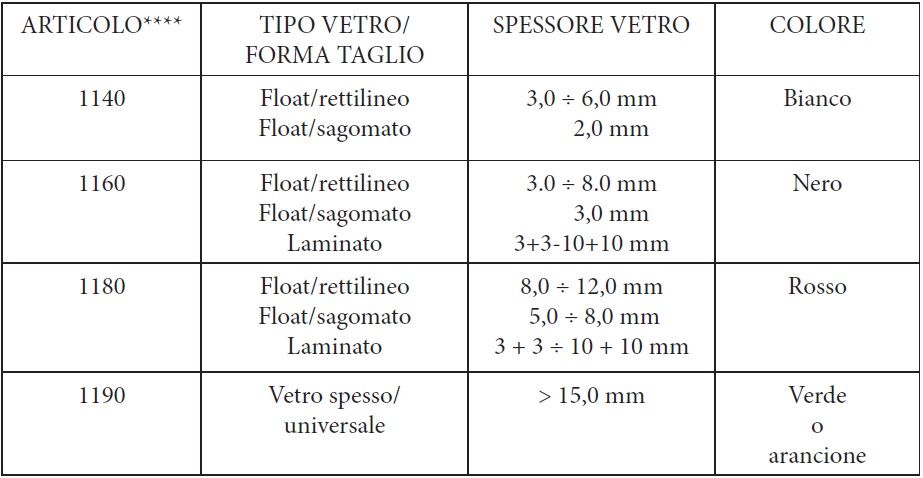 | ARTICOLO**** | TIPO VETRO/ FORMA TAGLIO | SPESSORE VETRO | COLORE |
|---|---|---|---|
| 1140 | Float/rettilineo Float/sagomato | 3,0 ÷ 6,0 mm 2,0 mm | Bianco |
| 1160 | Float/rettilineo Float/sagomato Laminato | 3.0 ÷ 8.0 mm 3,0 mm 3+3-10+10 mm | Nero |
| 1180 | Float/rettilineo Float/sagomato Laminato | 8,0 ÷ 12,0 mm 5,0 ÷ 8,0 mm 3 + 3 ÷ 10 + 10 mm | Rosso |
| 1190 | Vetro spesso/ universale | > 15,0 mm | Verde o arancione |